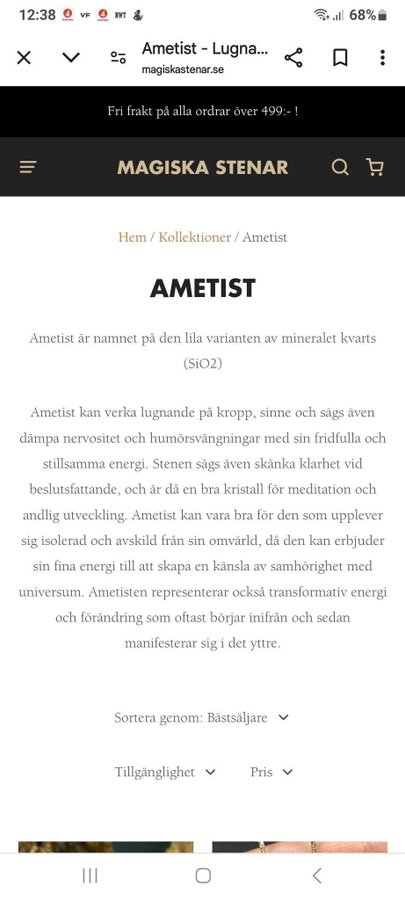 12:38 VF SVT 68%

Ametist - Lugna...
magiskastenar.se

Fri frakt på alla ordrar över 499:- !

MAGISKA STENAR

Hem / Kollektioner / Ametist

AMETIST

Ametist är namnet på den lila varianten av mineralet kvarts (SiO2)

Ametist kan verka lugnande på kropp, sinne och sägs även dämpa nervositet och humörsvängningar med sin fridfulla och stillsamma energi. Stenen sägs även skänka klarhet vid beslutsfattande, och är då en bra kristall för meditation och andlig utveckling. Ametist kan vara bra för den som upplever sig isolerad och avskild från sin omvärld, då den kan erbjuder sin fina energi till att skapa en känsla av samhörighet med universum. Ametisten representerar också transformativ energi och förändring som oftast börjar inifrån och sedan manifesterar sig i det yttre.

Sortera genom: Bästsäljare

Tillgänglighet

Pris